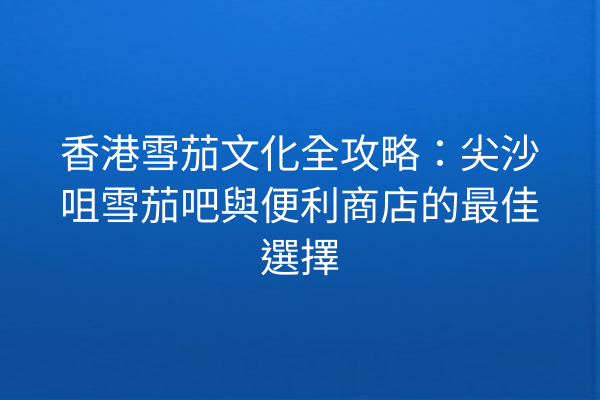 香港雪茄文化全攻略：尖沙咀雪茄吧與便利商店的最佳選擇